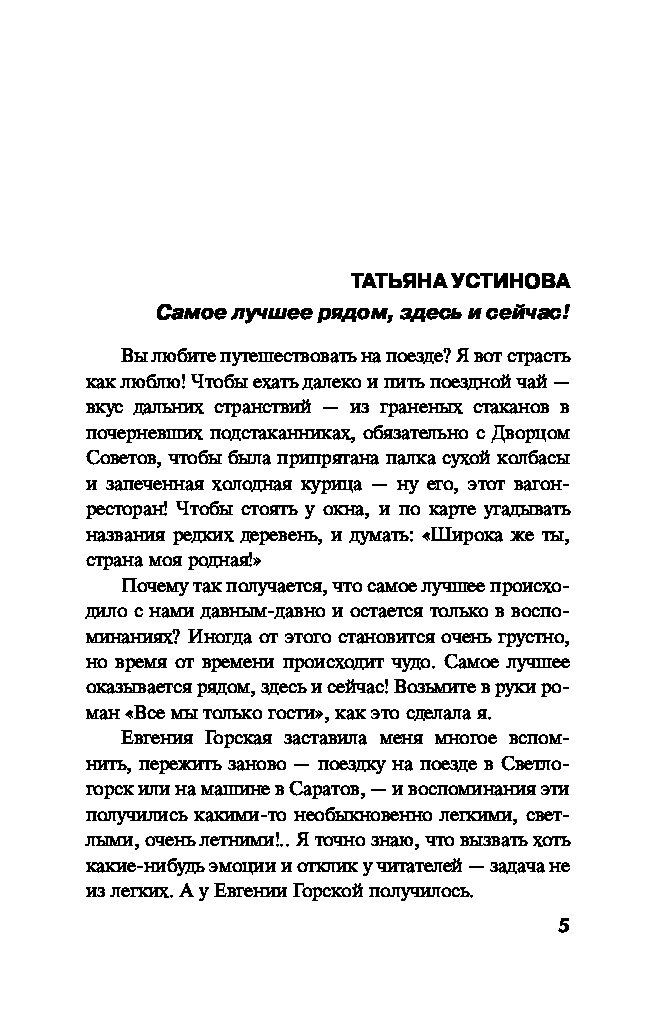 ТАТЬЯНА УСТИНОВА

Самое лучшее рядом, здесь и сейчас!

Вы любите путешествовать на поезде? Я вот страсть как люблю! Чтобы ехать далеко и пить поездной чай — вкус дальних странствий — из граненых стаканов в почерневших подстаканниках, обязательно с Дворцом Советов, чтобы была припрятана палка сухой колбасы и запеченная холодная курица — ну его, этот вагон-ресторан! Чтобы стоять у окна, и по карте угадывать названия редких деревень, и думать: «Широка же ты, страна моя родная!»

Почему так получается, что самое лучшее происходило с нами давным-давно и остается только в воспоминаниях? Иногда от этого становится очень грустно, но время от времени происходит чудо. Самое лучшее оказывается рядом, здесь и сейчас! Возьмите в руки роман «Все мы только гости», как это сделала я.

Евгения Горская заставила меня многое вспомнить, пережить заново — поездку на поезде в Светлогорск или на машине в Саратов, — и воспоминания эти получились какими-то необыкновенно легкими, светлыми, очень летними!.. Я точно знаю, что вызвать хоть какие-нибудь эмоции и отклик у читателей — задача не из легких. А у Евгении Горской получилось.

5